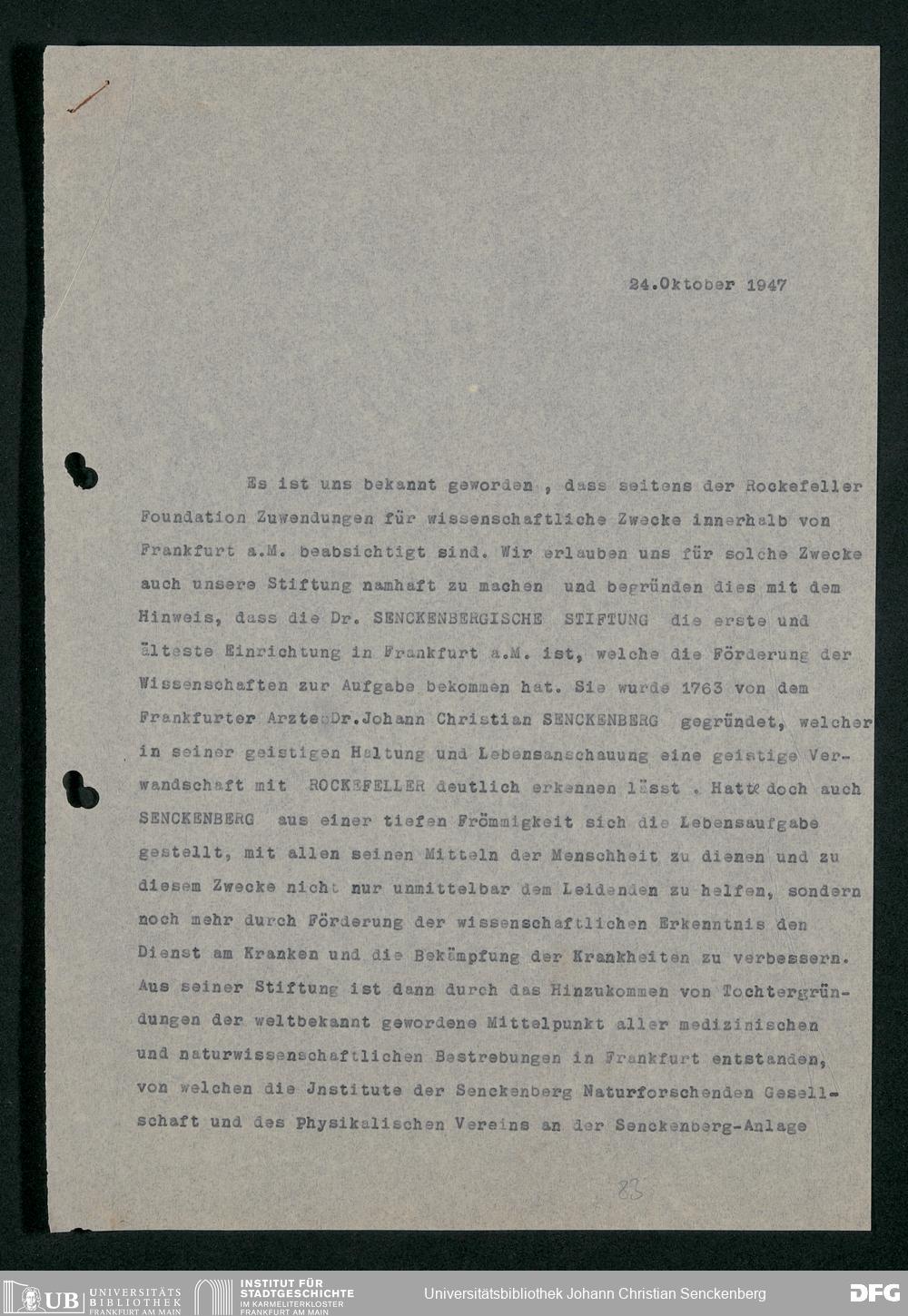 24.Oktober 1947

Es ist uns bekannt geworden , dass seitens der Rockefeller Foundation Zuwendungen für wissenschaftliche Zwecke innerhalb von Frankfurt a.M. beabsichtigt sind. Wir erlauben uns für solche Zwecke auch unsere Stiftung namhaft zu machen und begründen dies mit dem Hinweis, dass die Dr. SENCKENBERGISCHE STIFTUNG die erste und älteste Einrichtung in Frankfurt a.M. ist, welche die Förderung der Wissenschaften zur Aufgabe bekommen hat. Sie wurde 1763 von dem Frankfurter Arzte Dr.Johann Christian SENCKENBERG gegründet, welcher in seiner geistigen Haltung und Lebensanschauung eine geistige Verwandschaft mit ROCKEFELLER deutlich erkennen lässt . Hatte doch auch SENCKENBERG aus einer tiefen Frömmigkeit sich die Lebensaufgabe gestellt, mit allen seinen Mitteln der Menschheit zu dienen und zu diesem Zwecke nicht nur unmittelbar dem Leidenden zu helfen, sondern noch mehr durch Förderung der wissenschaftlichen Erkenntnis den Dienst am Kranken und die Bekämpfung der Krankheiten zu verbessern. Aus seiner Stiftung ist dann durch das Hinzukommen von Tochtergründungen der weltbekannt gewordene Mittelpunkt aller medizinischen und naturwissenschaftlichen Bestrebungen in Frankfurt entstanden, von welchen die Jnstitute der Senckenberg Naturforschenden Gesellschaft und des Physikalischen Vereins an der Senckenberg-Anlage

83

UB UNIVERSITÄTS BIBLIOTHEK FRANKFURT AM MAIN
INSTITUT FÜR STADTGESCHICHTE IM KARMELITERKLOSTER FRANKFURT AM MAIN
Universitätsbibliothek Johann Christian Senckenberg
DFG